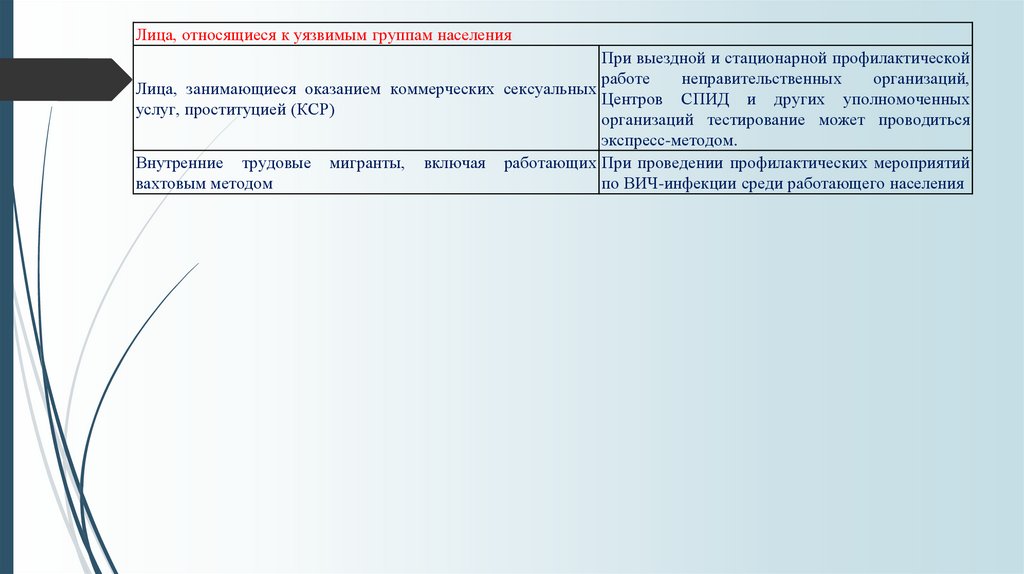 | Лица, относящиеся к уязвимым группам населения | |
|---|---|
| Лица, занимающиеся оказанием коммерческих сексуальных услуг, проституцией (КСР) | При выездной и стационарной профилактической работе неправительственных организаций, Центров СПИД и других уполномоченных организаций тестирование может проводиться экспресс-методом. |
| Внутренние трудовые мигранты, включая работающих вахтовым методом | При проведении профилактических мероприятий по ВИЧ-инфекции среди работающего населения |